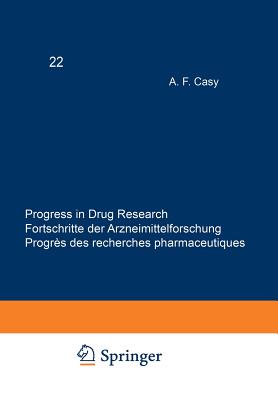 22

A. F. Casy

Progress in Drug Research
Fortschritte der Arzneimittelforschung
Progrès des recherches pharmaceutiques

Springer